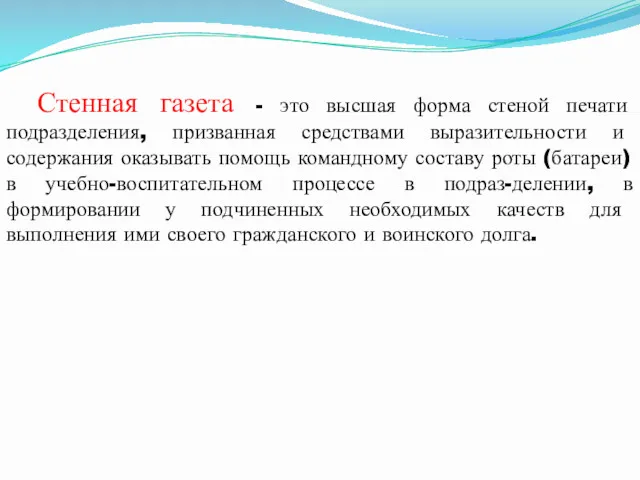 Стенная газета - это высшая форма стеной печати подразделения, призванная средствами выразительности и содержания оказывать помощь командному составу роты (батареи) в учебно-воспитательном процессе в подраз-делении, в формировании у подчиненных необходимых качеств для выполнения ими своего гражданского и воинского долга.